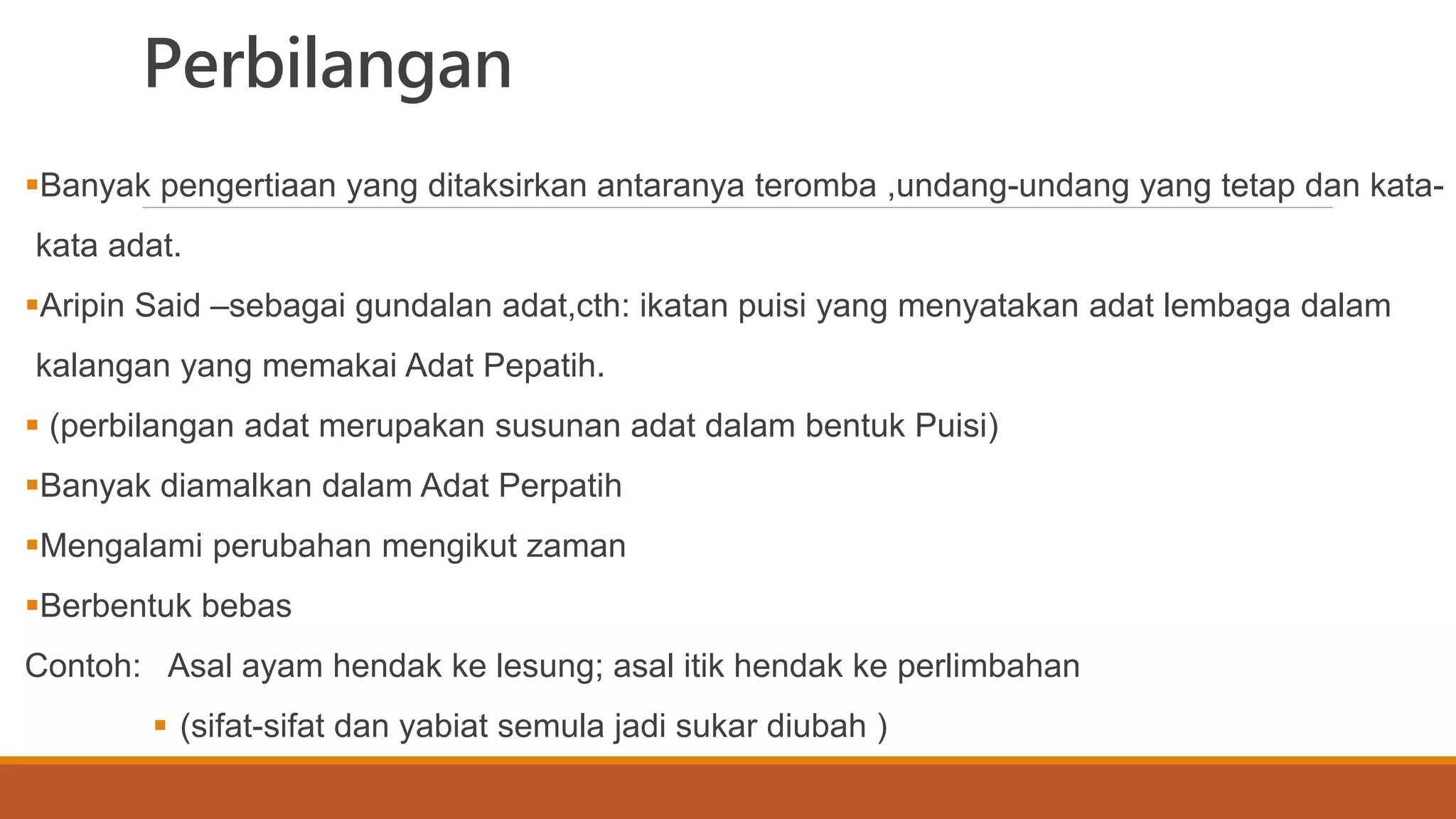 Perbilangan

▪Banyak pengertiaan yang ditaksirkan antaranya teromba ,undang-undang yang tetap dan kata-kata adat.

▪Aripin Said –sebagai gundalan adat,cth: ikatan puisi yang menyatakan adat lembaga dalam kalangan yang memakai Adat Pepatih.

▪ (perbilangan adat merupakan susunan adat dalam bentuk Puisi)

▪Banyak diamalkan dalam Adat Perpatih

▪Mengalami perubahan mengikut zaman

▪Berbentuk bebas

Contoh: Asal ayam hendak ke lesung; asal itik hendak ke perlimbahan

▪ (sifat-sifat dan yabiat semula jadi sukar diubah )